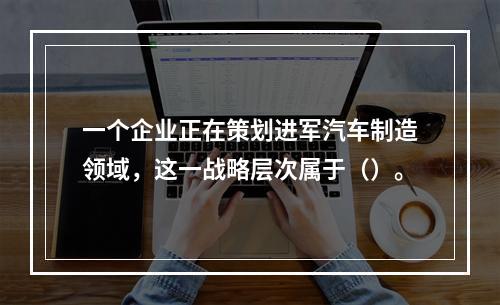 一个企业正在策划进军汽车制造领域，这一战略层次属于（）。